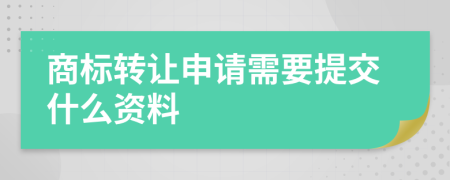 商标转让申请需要提交什么资料